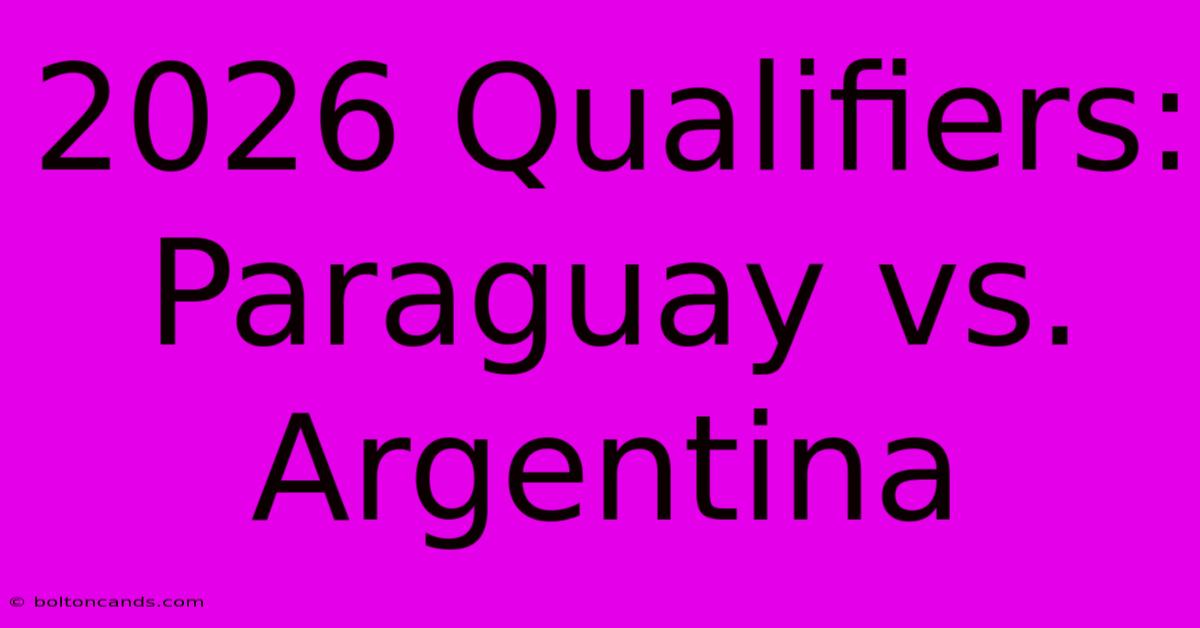 2026 Qualifiers: Paraguay vs. Argentina

© boltoncands.com